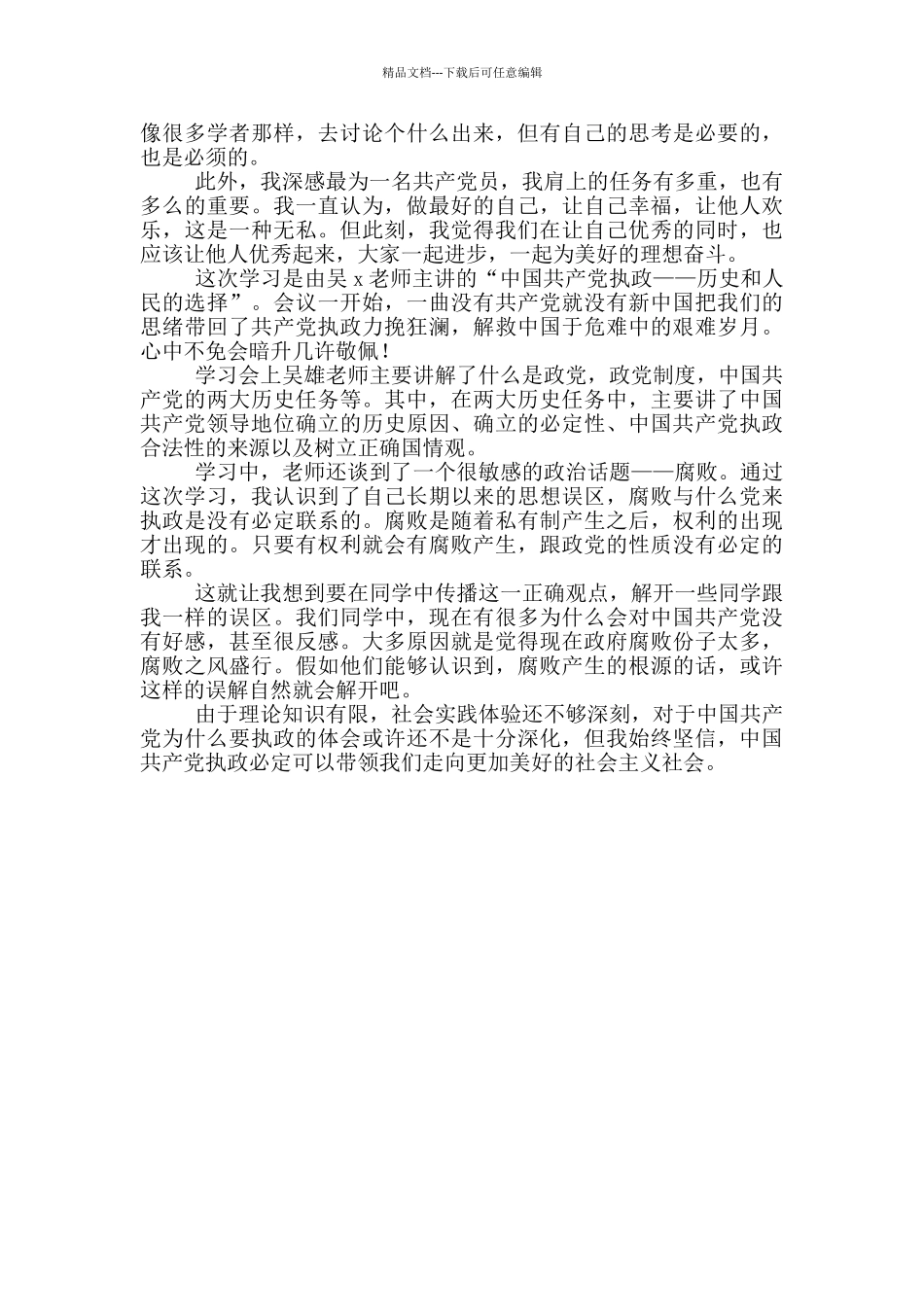 精品文档---下载后可任意编辑

像很多学者那样，去讨论个什么出来，但有自己的思考是必要的，也是必须的。

此外，我深感最为一名共产党员，我肩上的任务有多重，也有多么的重要。我一直认为，做最好的自己，让自己幸福，让他人欢乐，这是一种无私。但此刻，我觉得我们在让自己优秀的同时，也应该让他人优秀起来，大家一起进步，一起为美好的理想奋斗。

这次学习是由吴 x 老师主讲的“中国共产党执政——历史和人民的选择”。会议一开始，一曲没有共产党就没有新中国把我们的思绪带回了共产党执政力挽狂澜，解救中国于危难中的艰难岁月。心中不免会暗升几许敬佩！

学习会上吴雄老师主要讲解了什么是政党，政党制度，中国共产党的两大历史任务等。其中，在两大历史任务中，主要讲了中国共产党领导地位确立的历史原因、确立的必定性、中国共产党执政合法性的来源以及树立正确国情观。

学习中，老师还谈到了一个很敏感的政治话题——腐败。通过这次学习，我认识到了自己长期以来的思想误区，腐败与什么党来执政是没有必定联系的。腐败是随着私有制产生之后，权利的出现才出现的。只要有权利就会有腐败产生，跟政党的性质没有必定的联系。

这就让我想到要在同学中传播这一正确观点，解开一些同学跟我一样的误区。我们同学中，现在有很多为什么会对中国共产党没有好感，甚至很反感。大多原因就是觉得现在政府腐败份子太多，腐败之风盛行。假如他们能够认识到，腐败产生的根源的话，或许这样的误解自然就会解开吧。

由于理论知识有限，社会实践体验还不够深刻，对于中国共产党为什么要执政的体会或许还不是十分深化，但我始终坚信，中国共产党执政必定可以带领我们走向更加美好的社会主义社会。